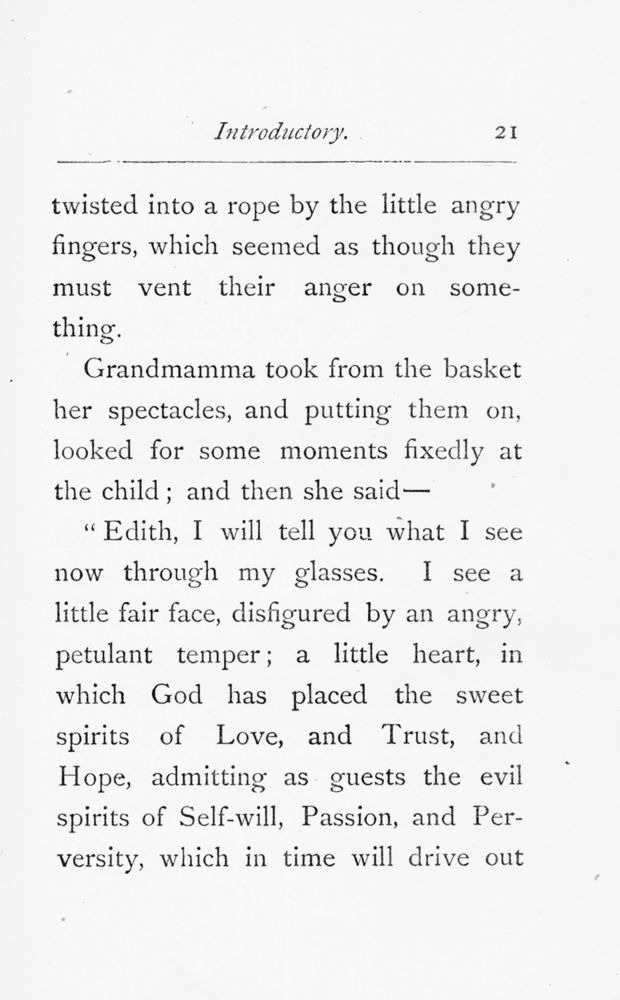 Introductory. 21

twisted into a rope by the little angry fingers, which seemed as though they must vent their anger on something.

Grandmamma took from the basket her spectacles, and putting them on, looked for some moments fixedly at the child; and then she said—

"Edith, I will tell you what I see now through my glasses. I see a little fair face, disfigured by an angry, petulant temper; a little heart, in which God has placed the sweet spirits of Love, and Trust, and Hope, admitting as guests the evil spirits of Self-will, Passion, and Perversity, which in time will drive out